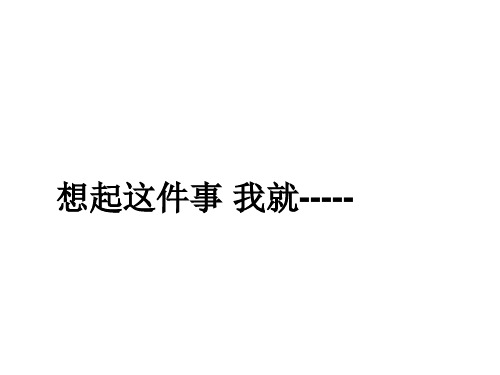 想起这件事 我就-----